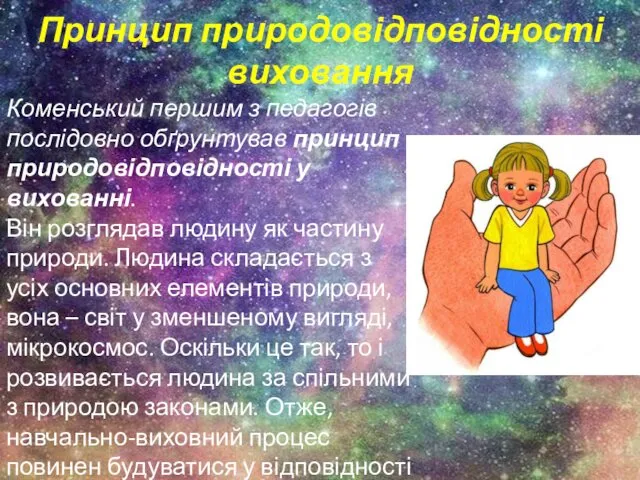 Принцип природовідповідності виховання

Коменський першим з педагогів послідовно обґрунтував принцип природовідповідності у вихованні.
Він розглядав людину як частину природи. Людина складається з усіх основних елементів природи, вона – світ у зменшеному вигляді, мікрокосмос. Оскільки це так, то і розвивається людина за спільними з природою законами. Отже, навчально-виховний процес повинен будуватися у відповідності